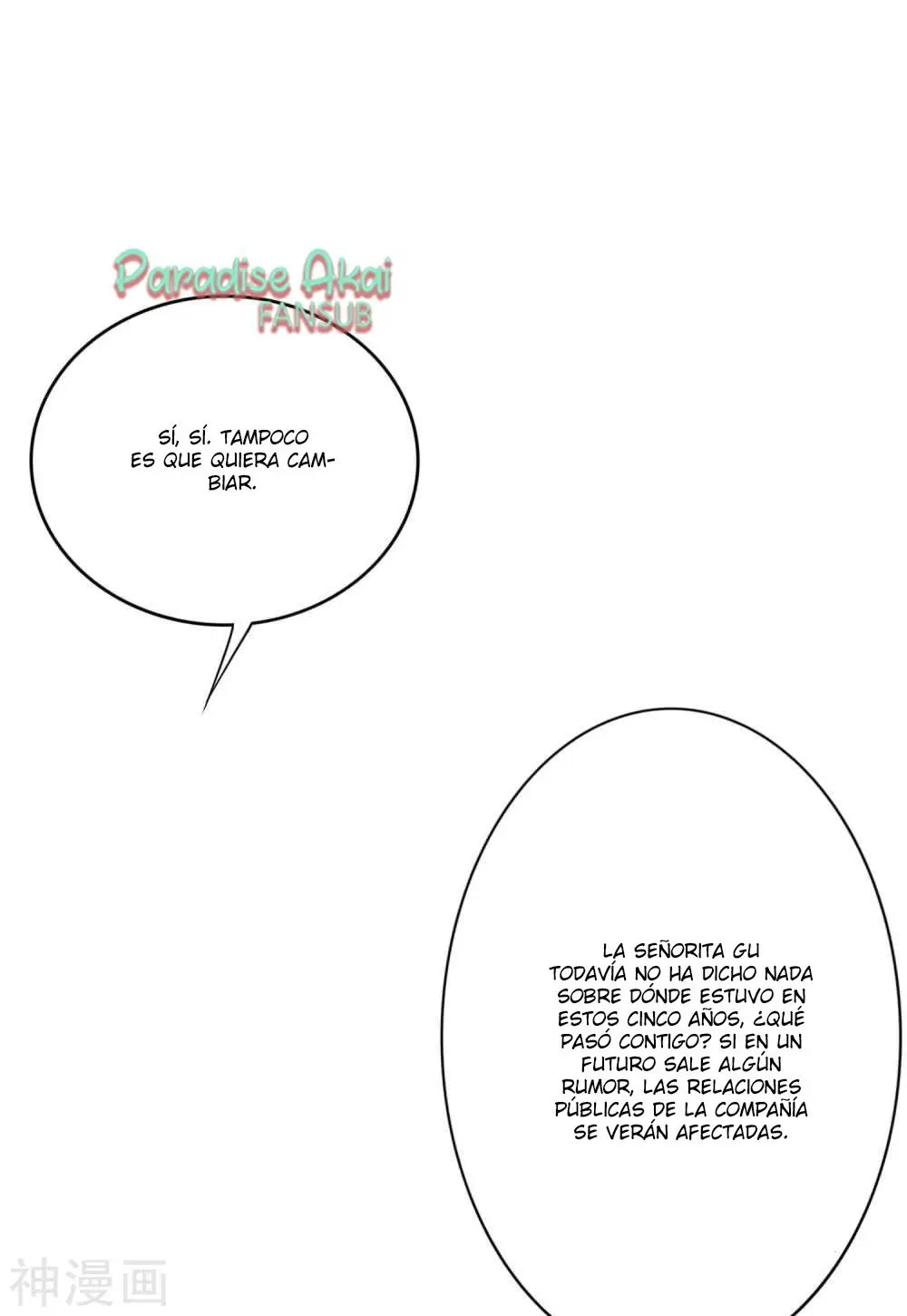 Paradise Akai
FANSUB

SÍ, SÍ. TAMPOCO ES QUE QUIERA CAMBIAR.

LA SEÑORITA GU TODAVÍA NO HA DICHO NADA SOBRE DÓNDE ESTUVO EN ESTOS CINCO AÑOS, ¿QUÉ PASÓ CONTIGO? SI EN UN FUTURO SALE ALGÚN RUMOR, LAS RELACIONES PÚBLICAS DE LA COMPAÑÍA SE VERÁN AFECTADAS.

神漫画